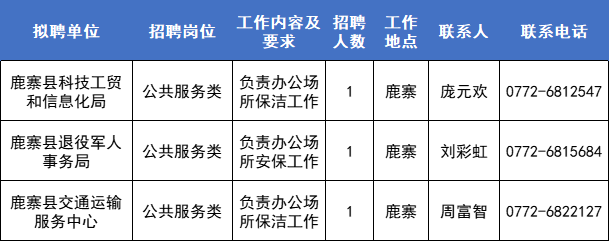 | 拟聘单位 | 招聘岗位 | 工作内容及要求 | 招聘人数 | 工作地点 | 联系人 | 联系电话 |
|---|---|---|---|---|---|---|
| 鹿寨县科技工贸和信息化局 | 公共服务类 | 负责办公场所保洁工作 | 1 | 鹿寨 | 庞元欢 | 0772-6812547 |
| 鹿寨县退役军人事务局 | 公共服务类 | 负责办公场所安保工作 | 1 | 鹿寨 | 刘彩虹 | 0772-6815684 |
| 鹿寨县交通运输服务中心 | 公共服务类 | 负责办公场所保洁工作 | 1 | 鹿寨 | 周富智 | 0772-6822127 |